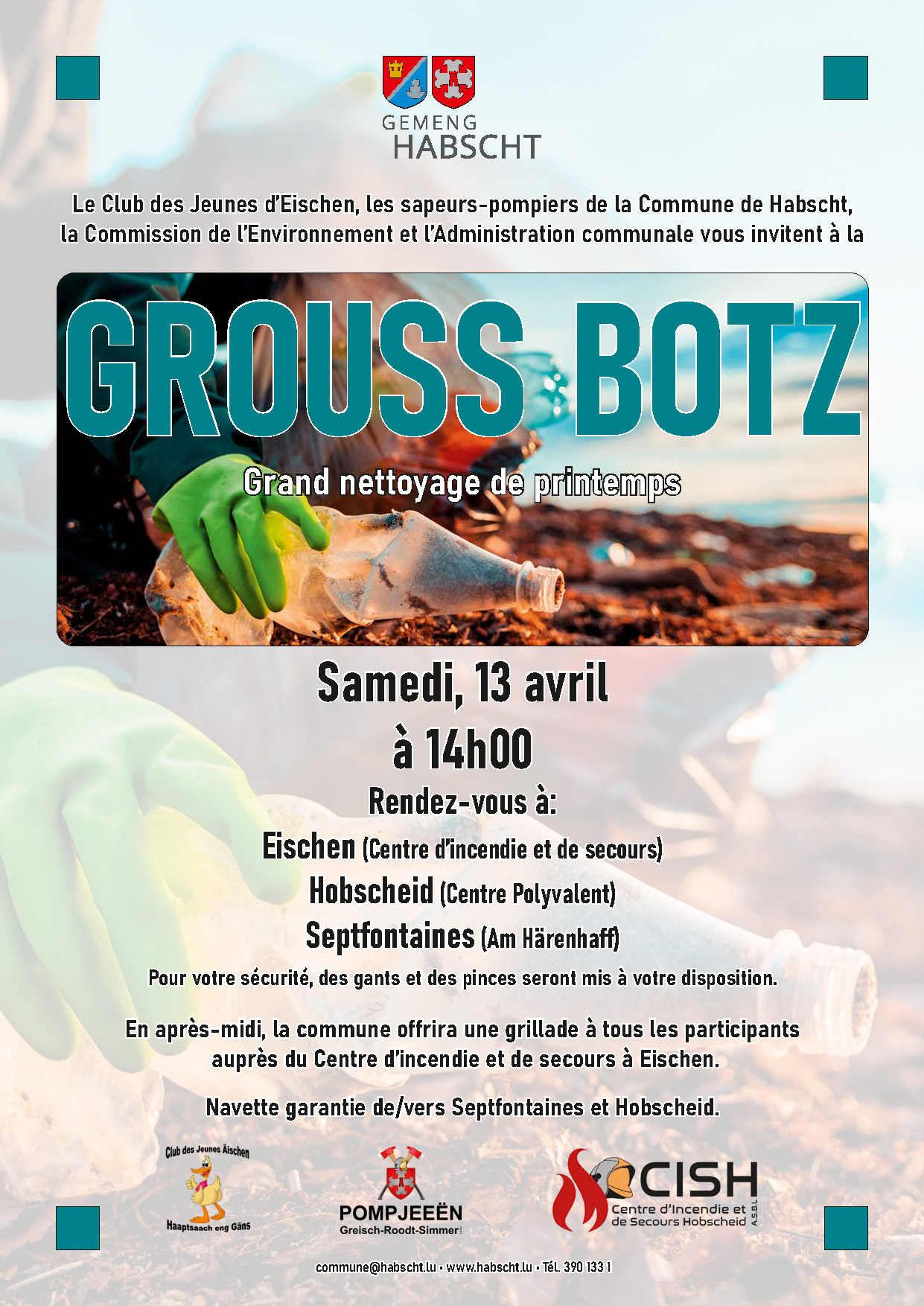 GEMENG
HABSCHT

Le Club des Jeunes d'Eischen, les sapeurs-pompiers de la Commune de Habscht, la Commission de l'Environnement et l'Administration communale vous invitent à la

GROUSS BOTZ

Grand nettoyage de printemps

Samedi, 13 avril
à 14h00

Rendez-vous à:
Eischen (Centre d'incendie et de secours)
Hobscheid (Centre Polyvalent)
Septfontaines (Am Härenhaff)

Pour votre sécurité, des gants et des pinces seront mis à votre disposition.

En après-midi, la commune offrira une grillade à tous les participants auprès du Centre d'incendie et de secours à Eischen.

Navette garantie de/vers Septfontaines et Hobscheid.

Club des Jeunes Äischen
Haaptsaach eng Gäns

POMPJEEËN
Greisch-Roodt-Simmer

CISH
Centre d'Incendie et de Secours Hobscheid A.S.B.L

commune@habscht.lu • www.habscht.lu • Tél. 390 133 1